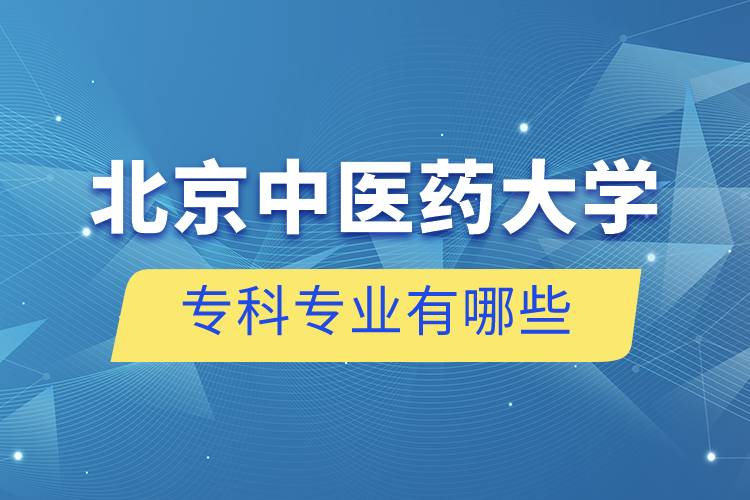 北京中医药大学

专科专业有哪些